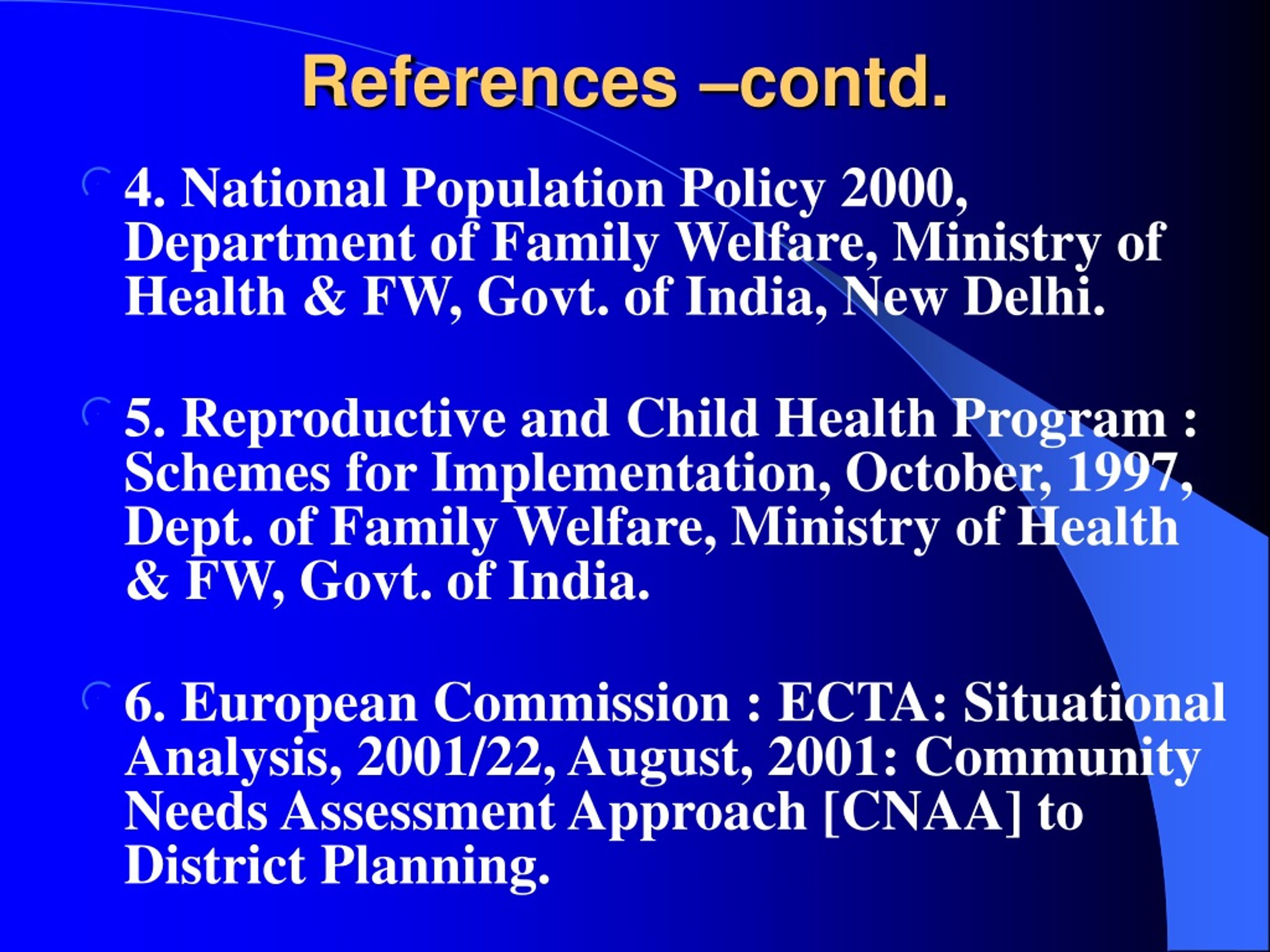 References –contd.

4. National Population Policy 2000, Department of Family Welfare, Ministry of Health & FW, Govt. of India, New Delhi.

5. Reproductive and Child Health Program : Schemes for Implementation, October, 1997, Dept. of Family Welfare, Ministry of Health & FW, Govt. of India.

6. European Commission : ECTA: Situational Analysis, 2001/22, August, 2001: Community Needs Assessment Approach [CNAA] to District Planning.